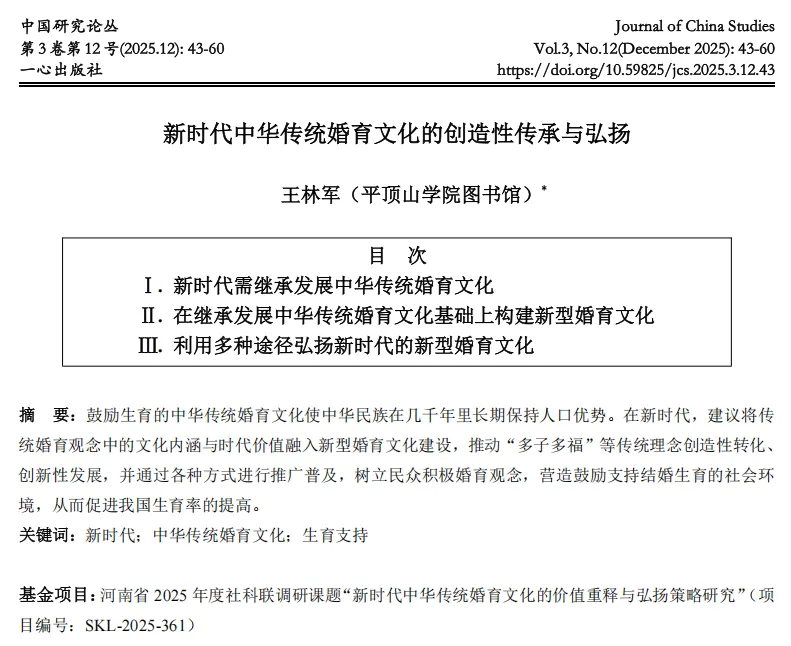 中国研究论丛
第 3 卷第 12 号(2025.12): 43-60
一心出版社

Journal of China Studies
Vol.3, No.12(December 2025): 43-60
https://doi.org/10.59825/jcs.2025.3.12.43

新时代中华传统婚育文化的创造性传承与弘扬

王林军（平顶山学院图书馆）*

目　次
Ⅰ. 新时代需继承发展中华传统婚育文化
Ⅱ. 在继承发展中华传统婚育文化基础上构建新型婚育文化
Ⅲ. 利用多种途径弘扬新时代的新型婚育文化

摘　要：鼓励生育的中华传统婚育文化使中华民族在几千年里长期保持人口优势。在新时代，建议将传统婚育观念中的文化内涵与时代价值融入新型婚育文化建设，推动“多子多福”等传统理念创造性转化、创新性发展，并通过各种方式进行推广普及，树立民众积极婚育观念，营造鼓励支持结婚生育的社会环境，从而促进我国生育率的提高。
关键词：新时代；中华传统婚育文化；生育支持

基金项目：河南省 2025 年度社科联调研课题“新时代中华传统婚育文化的价值重释与弘扬策略研究”（项目编号：SKL-2025-361）